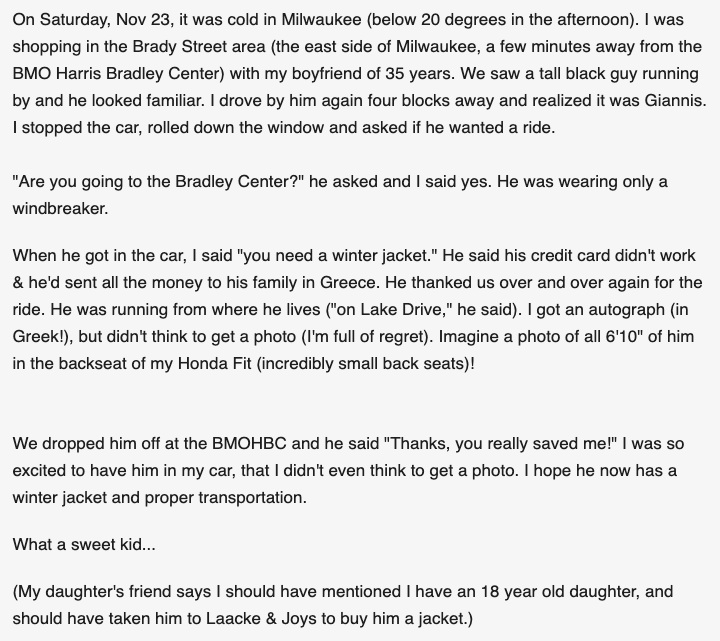 On Saturday, Nov 23, it was cold in Milwaukee (below 20 degrees in the afternoon). I was shopping in the Brady Street area (the east side of Milwaukee, a few minutes away from the BMO Harris Bradley Center) with my boyfriend of 35 years. We saw a tall black guy running by and he looked familiar. I drove by him again four blocks away and realized it was Giannis. I stopped the car, rolled down the window and asked if he wanted a ride.

"Are you going to the Bradley Center?" he asked and I said yes. He was wearing only a windbreaker.

When he got in the car, I said "you need a winter jacket." He said his credit card didn't work & he'd sent all the money to his family in Greece. He thanked us over and over again for the ride. He was running from where he lives ("on Lake Drive," he said). I got an autograph (in Greek!), but didn't think to get a photo (I'm full of regret). Imagine a photo of all 6'10" of him in the backseat of my Honda Fit (incredibly small back seats)!

We dropped him off at the BMOHBC and he said "Thanks, you really saved me!" I was so excited to have him in my car, that I didn't even think to get a photo. I hope he now has a winter jacket and proper transportation.

What a sweet kid...

(My daughter's friend says I should have mentioned I have an 18 year old daughter, and should have taken him to Laacke & Joys to buy him a jacket.)